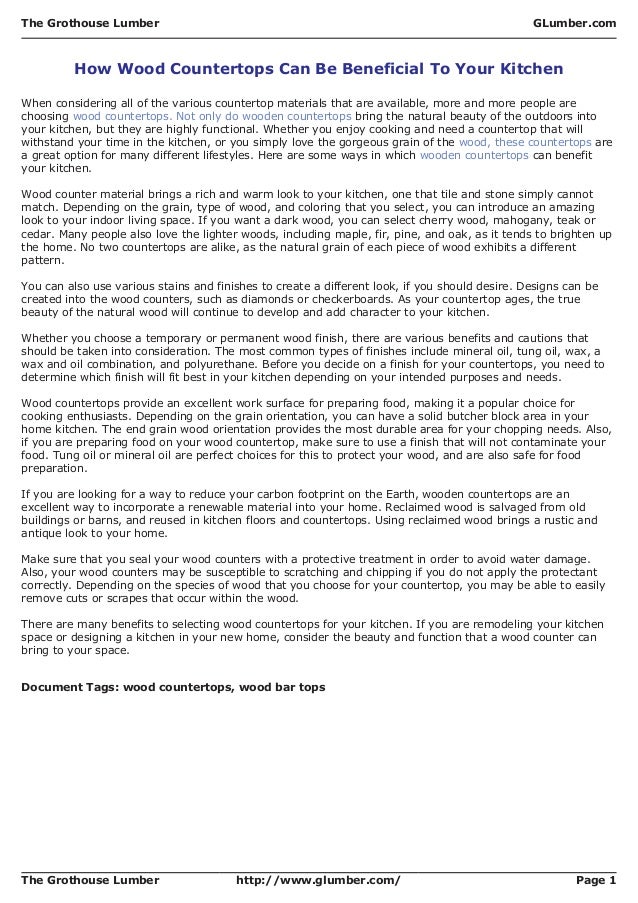 The Grothouse Lumber GLumber.com

How Wood Countertops Can Be Beneficial To Your Kitchen

When considering all of the various countertop materials that are available, more and more people are choosing wood countertops. Not only do wooden countertops bring the natural beauty of the outdoors into your kitchen, but they are highly functional. Whether you enjoy cooking and need a countertop that will withstand your time in the kitchen, or you simply love the gorgeous grain of the wood, these countertops are a great option for many different lifestyles. Here are some ways in which wooden countertops can benefit your kitchen.

Wood counter material brings a rich and warm look to your kitchen, one that tile and stone simply cannot match. Depending on the grain, type of wood, and coloring that you select, you can introduce an amazing look to your indoor living space. If you want a dark wood, you can select cherry wood, mahogany, teak or cedar. Many people also love the lighter woods, including maple, fir, pine, and oak, as it tends to brighten up the home. No two countertops are alike, as the natural grain of each piece of wood exhibits a different pattern.

You can also use various stains and finishes to create a different look, if you should desire. Designs can be created into the wood counters, such as diamonds or checkerboards. As your countertop ages, the true beauty of the natural wood will continue to develop and add character to your kitchen.

Whether you choose a temporary or permanent wood finish, there are various benefits and cautions that should be taken into consideration. The most common types of finishes include mineral oil, tung oil, wax, a wax and oil combination, and polyurethane. Before you decide on a finish for your countertops, you need to determine which finish will fit best in your kitchen depending on your intended purposes and needs.

Wood countertops provide an excellent work surface for preparing food, making it a popular choice for cooking enthusiasts. Depending on the grain orientation, you can have a solid butcher block area in your home kitchen. The end grain wood orientation provides the most durable area for your chopping needs. Also, if you are preparing food on your wood countertop, make sure to use a finish that will not contaminate your food. Tung oil or mineral oil are perfect choices for this to protect your wood, and are also safe for food preparation.

If you are looking for a way to reduce your carbon footprint on the Earth, wooden countertops are an excellent way to incorporate a renewable material into your home. Reclaimed wood is salvaged from old buildings or barns, and reused in kitchen floors and countertops. Using reclaimed wood brings a rustic and antique look to your home.

Make sure that you seal your wood counters with a protective treatment in order to avoid water damage. Also, your wood counters may be susceptible to scratching and chipping if you do not apply the protectant correctly. Depending on the species of wood that you choose for your countertop, you may be able to easily remove cuts or scrapes that occur within the wood.

There are many benefits to selecting wood countertops for your kitchen. If you are remodeling your kitchen space or designing a kitchen in your new home, consider the beauty and function that a wood counter can bring to your space.

Document Tags: wood countertops, wood bar tops

The Grothouse Lumber http://www.glumber.com/ Page 1